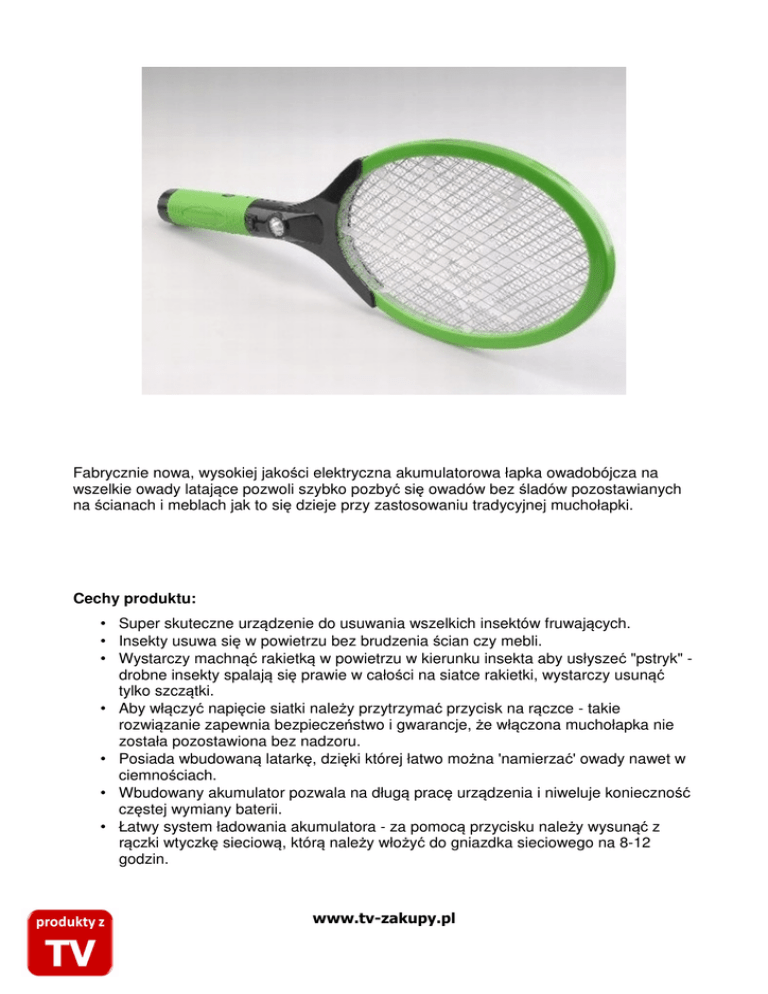 Fabrycznie nowa, wysokiej jakości elektryczna akumulatorowa łapka owadobójcza na wszelkie owady latające pozwoli szybko pozbyć się owadów bez śladów pozostawianych na ścianach i meblach jak to się dzieje przy zastosowaniu tradycyjnej muchołapki.

Cechy produktu:

• Super skuteczne urządzenie do usuwania wszelkich insektów fruwających.
• Insekty usuwa się w powietrzu bez brudzenia ścian czy mebli.
• Wystarczy machnąć rakietką w powietrzu w kierunku insekta aby usłyszeć "pstryk" - drobne insekty spalają się prawie w całości na siatce rakietki, wystarczy usunąć tylko szczątki.
• Aby włączyć napięcie siatki należy przytrzymać przycisk na rączce - takie rozwiązanie zapewnia bezpieczeństwo i gwarancje, że włączona muchołapka nie została pozostawiona bez nadzoru.
• Posiada wbudowaną latarkę, dzięki której łatwo można 'namierzać' owady nawet w ciemnościach.
• Wbudowany akumulator pozwala na długą pracę urządzenia i niweluje konieczność częstej wymiany baterii.
• Łatwy system ładowania akumulatora - za pomocą przycisku należy wysunąć z rączki wtyczkę sieciową, którą należy włożyć do gniazdka sieciowego na 8-12 godzin.

produkty z
TV

www.tv-zakupy.pl